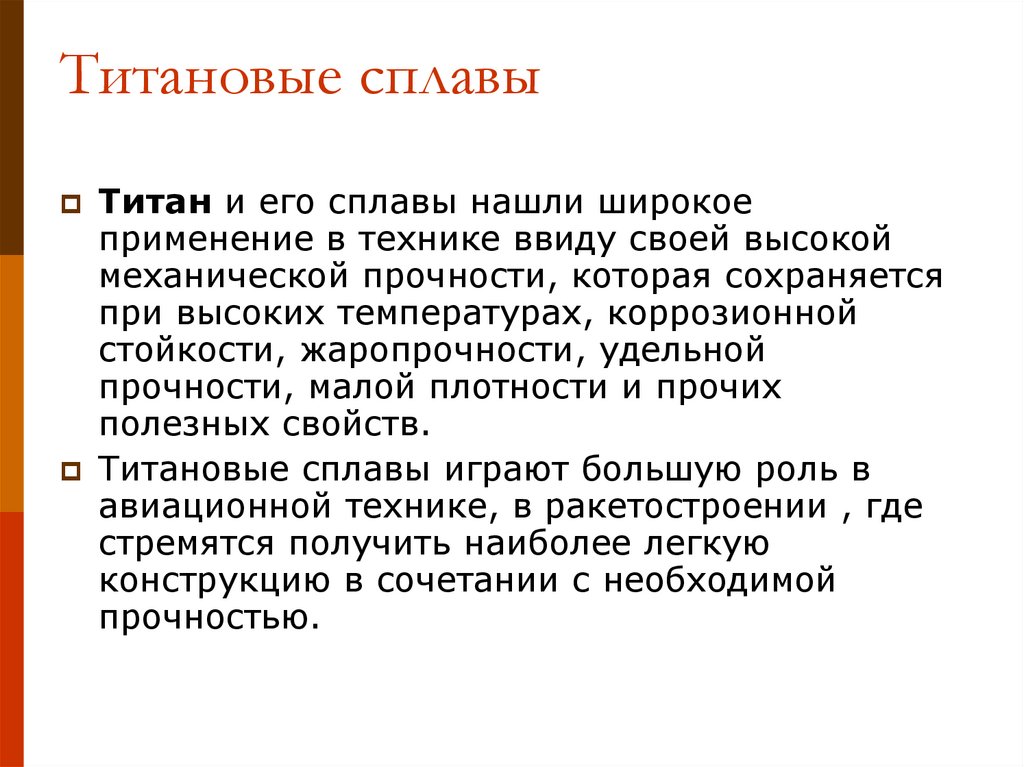 Титановые сплавы

Титан и его сплавы нашли широкое применение в технике ввиду своей высокой механической прочности, которая сохраняется при высоких температурах, коррозионной стойкости, жаропрочности, удельной прочности, малой плотности и прочих полезных свойств.

Титановые сплавы играют большую роль в авиационной технике, в ракетостроении , где стремятся получить наиболее легкую конструкцию в сочетании с необходимой прочностью.